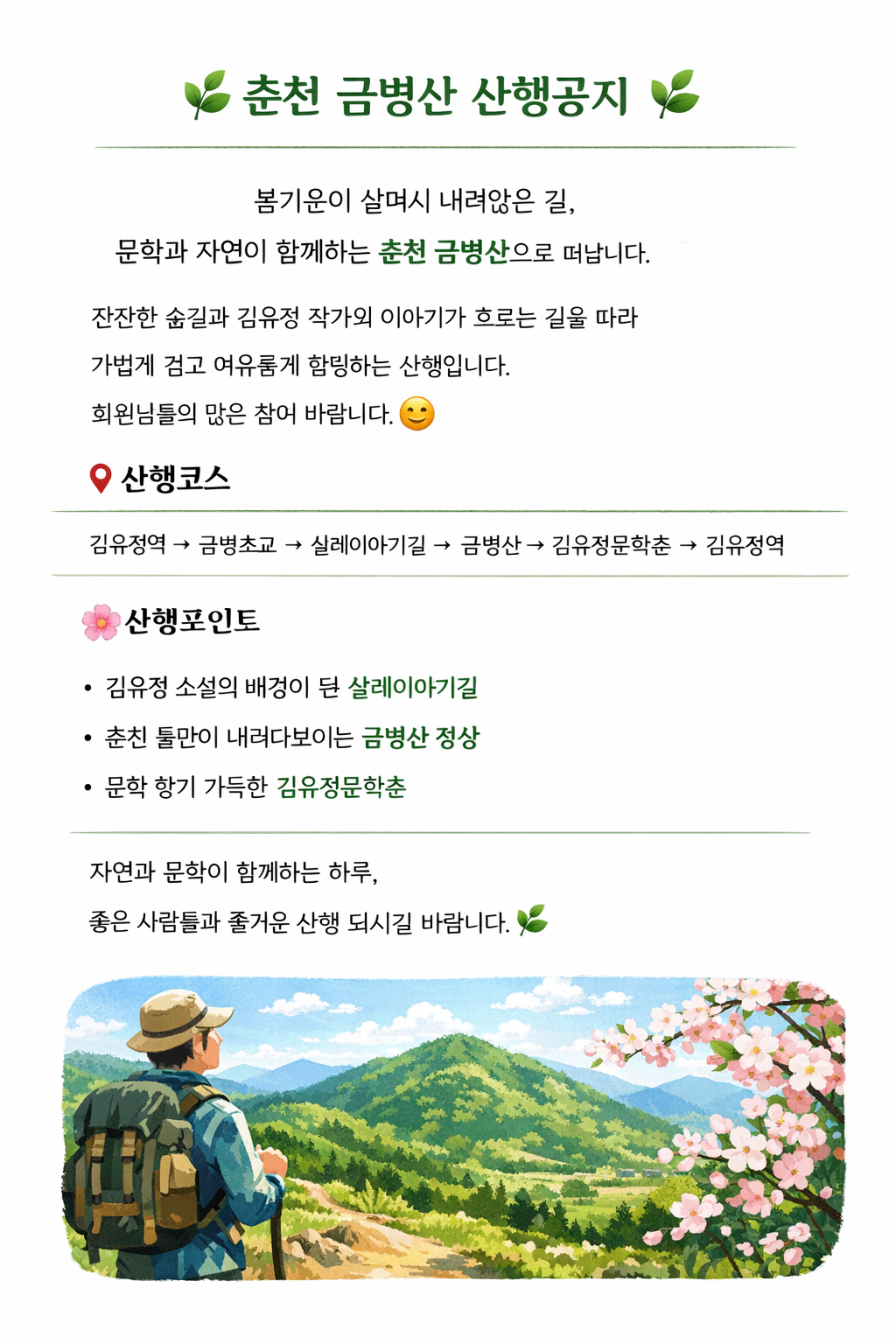 춘천 금병산 산행공지

봄기운이 살며시 내려앉은 길,
문학과 자연이 함께하는 춘천 금병산으로 떠납니다.

잔잔한 숲길과 김유정 작가의 이야기가 흐르는 길을 따라
가볍게 걷고 여유롭게 힐링하는 산행입니다.
회원님들의 많은 참여 바랍니다. 😊

산행코스

김유정역 → 금병초교 → 실레이야기길 → 금병산 → 김유정문학촌 → 김유정역

산행포인트

• 김유정 소설의 배경이 된 실레이야기길
• 춘천 들판이 내려다보이는 금병산 정상
• 문학 향기 가득한 김유정문학촌

자연과 문학이 함께하는 하루,
좋은 사람들과 즐거운 산행 되시길 바랍니다.